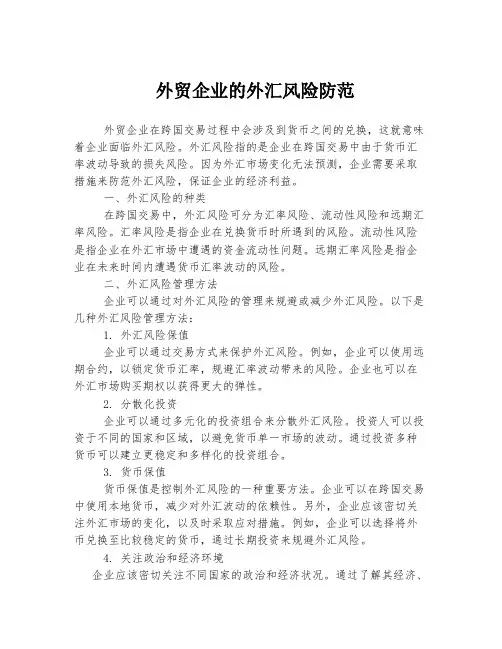 外贸企业的外汇风险防范

外贸企业在跨国交易过程中会涉及到货币之间的兑换，这就意味着企业面临外汇风险。外汇风险指的是企业在跨国交易中由于货币汇率波动导致的损失风险。因为外汇市场变化无法预测，企业需要采取措施来防范外汇风险，保证企业的经济利益。

一、外汇风险的种类

在跨国交易中，外汇风险可分为汇率风险、流动性风险和远期汇率风险。汇率风险是指企业在兑换货币时所遇到的风险。流动性风险是指企业在外汇市场中遭遇的资金流动性问题。远期汇率风险是指企业在未来时间内遭遇货币汇率波动的风险。

二、外汇风险管理方法

企业可以通过对外汇风险的管理来规避或减少外汇风险。以下是几种外汇风险管理方法：

1. 外汇风险保值

企业可以通过交易方式来保护外汇风险。例如，企业可以使用远期合约，以锁定货币汇率，规避汇率波动带来的风险。企业也可以在外汇市场购买期权以获得更大的弹性。

2. 分散化投资

企业可以通过多元化的投资组合来分散外汇风险。投资人可以投资于不同的国家和区域，以避免货币单一市场的波动。通过投资多种货币可以建立更稳定和多样化的投资组合。

3. 货币保值

货币保值是控制外汇风险的一种重要方法。企业可以在跨国交易中使用本地货币，减少对外汇波动的依赖性。另外，企业应该密切关注外汇市场的变化，以及时采取应对措施。例如，企业可以选择将外币兑换至比较稳定的货币，通过长期投资来规避外汇风险。

4. 关注政治和经济环境

企业应该密切关注不同国家的政治和经济状况。通过了解其经济、